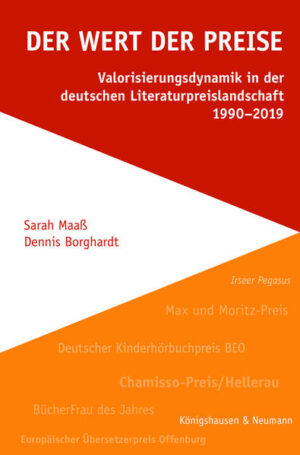 DER WERT DER PREISE

Valorisierungsdynamik in der deutschen Literaturpreislandschaft 1990–2019

Sarah Maaß
Dennis Borghardt

Irseer Pegasus

Max und Moritz-Preis

Deutscher Kinderhörbuchpreis BEO

Chamisso-Preis/Hellerau

BücherFrau des Jahres

Königshausen & Neumann

Europäischer Übersetzerpreis Offenburg